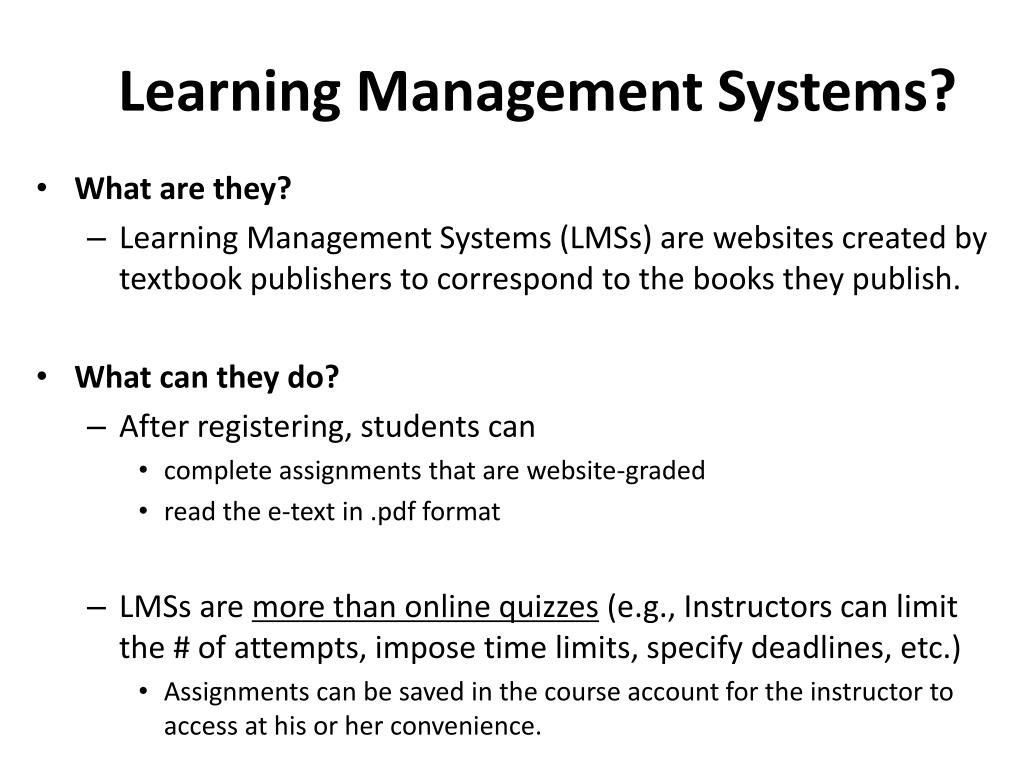 Learning Management Systems?

• What are they?
– Learning Management Systems (LMSs) are websites created by textbook publishers to correspond to the books they publish.

• What can they do?
– After registering, students can
• complete assignments that are website-graded
• read the e-text in .pdf format

– LMSs are more than online quizzes (e.g., Instructors can limit the # of attempts, impose time limits, specify deadlines, etc.)
• Assignments can be saved in the course account for the instructor to access at his or her convenience.